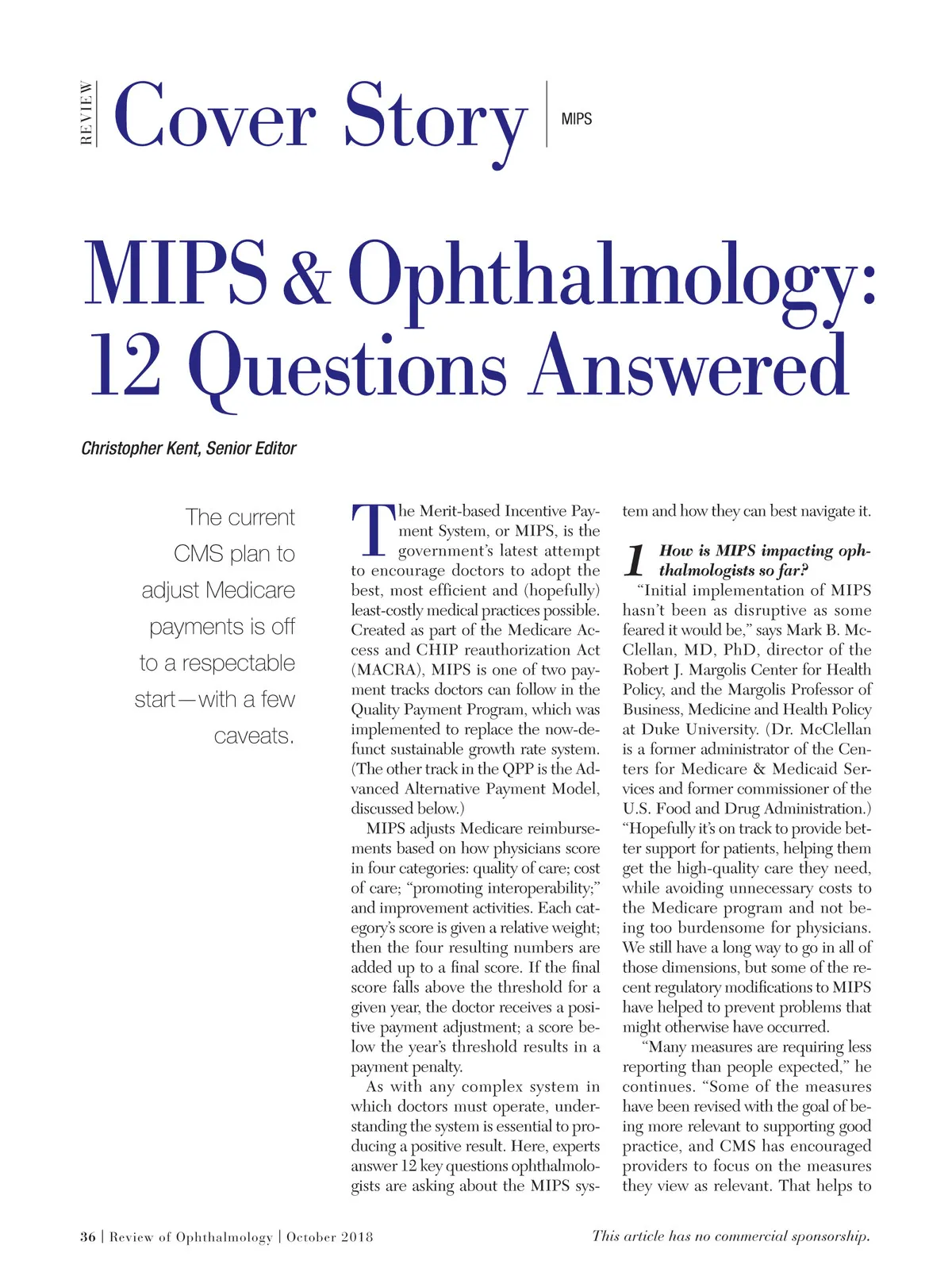 REVIEW Cover Story MIPS

MIPS & Ophthalmology: 12 Questions Answered

Christopher Kent, Senior Editor

The current CMS plan to adjust Medicare payments is off to a respectable start—with a few caveats.

The Merit-based Incentive Payment System, or MIPS, is the government's latest attempt to encourage doctors to adopt the best, most efficient and (hopefully) least-costly medical practices possible. Created as part of the Medicare Access and CHIP reauthorization Act (MACRA), MIPS is one of two payment tracks doctors can follow in the Quality Payment Program, which was implemented to replace the now-defunct sustainable growth rate system. (The other track in the QPP is the Advanced Alternative Payment Model, discussed below.)

MIPS adjusts Medicare reimbursements based on how physicians score in four categories: quality of care; cost of care; "promoting interoperability;" and improvement activities. Each category's score is given a relative weight; then the four resulting numbers are added up to a final score. If the final score falls above the threshold for a given year, the doctor receives a positive payment adjustment; a score below the year's threshold results in a payment penalty.

As with any complex system in which doctors must operate, understanding the system is essential to producing a positive result. Here, experts answer 12 key questions ophthalmologists are asking about the MIPS system and how they can best navigate it.

1 How is MIPS impacting ophthalmologists so far?

"Initial implementation of MIPS hasn't been as disruptive as some feared it would be," says Mark B. McClellan, MD, PhD, director of the Robert J. Margolis Center for Health Policy, and the Margolis Professor of Business, Medicine and Health Policy at Duke University. (Dr. McClellan is a former administrator of the Centers for Medicare & Medicaid Services and former commissioner of the U.S. Food and Drug Administration.) "Hopefully it's on track to provide better support for patients, helping them get the high-quality care they need, while avoiding unnecessary costs to the Medicare program and not being too burdensome for physicians. We still have a long way to go in all of those dimensions, but some of the recent regulatory modifications to MIPS have helped to prevent problems that might otherwise have occurred.

"Many measures are requiring less reporting than people expected," he continues. "Some of the measures have been revised with the goal of being more relevant to supporting good practice, and CMS has encouraged providers to focus on the measures they view as relevant. That helps to

36 | Review of Ophthalmology | October 2018

This article has no commercial sponsorship.